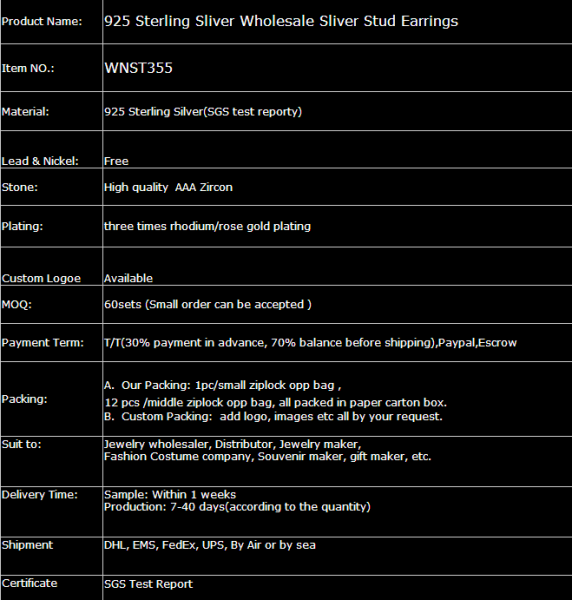 | | |
|---|---|
| Product Name: | 925 Sterling Sliver Wholesale Sliver Stud Earrings |
| Item NO.: | WNST355 |
| Material: | 925 Sterling Silver(SGS test reporty) |
| Lead & Nickel: | Free |
| Stone: | High quality AAA Zircon |
| Plating: | three times rhodium/rose gold plating |
| Custom Logoe | Available |
| MOQ: | 60sets (Small order can be accepted ) |
| Payment Term: | T/T(30% payment in advance, 70% balance before shipping),Paypal,Escrow |
| Packing: | A. Our Packing: 1pc/small ziplock opp bag , 12 pcs /middle ziplock opp bag, all packed in paper carton box. B. Custom Packing: add logo, images etc all by your request. |
| Suit to: | Jewelry wholesaler, Distributor, Jewelry maker, Fashion Costume company, Souvenir maker, gift maker, etc. |
| Delivery Time: | Sample: Within 1 weeks Production: 7-40 days(according to the quantity) |
| Shipment | DHL, EMS, FedEx, UPS, By Air or by sea |
| Certificate | SGS Test Report |